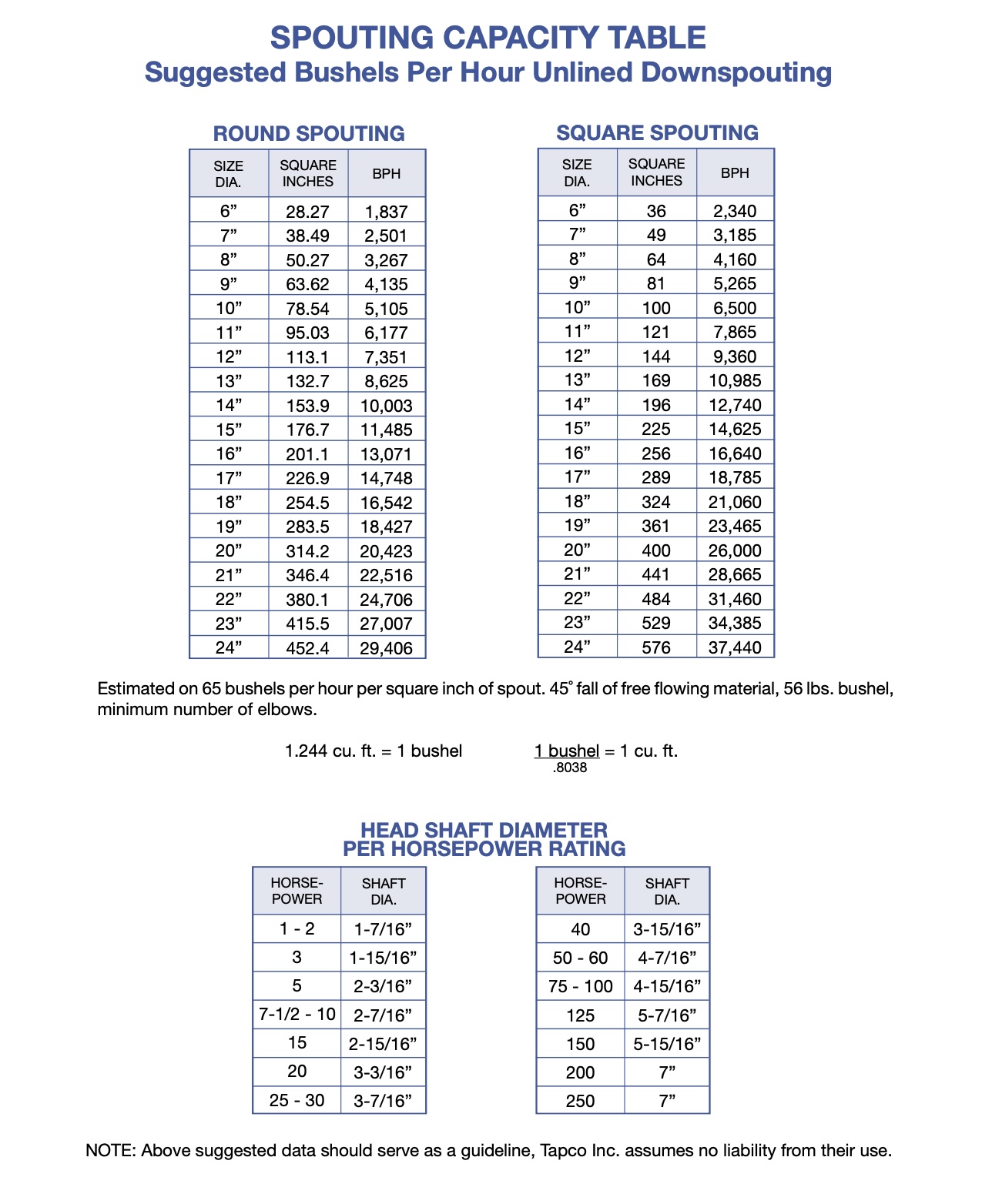 SPOUTING CAPACITY TABLE
Suggested Bushels Per Hour Unlined Downspouting

ROUND SPOUTING

| SIZE DIA. | SQUARE INCHES | BPH |
|---|---|---|
| 6” | 28.27 | 1,837 |
| 7” | 38.49 | 2,501 |
| 8” | 50.27 | 3,267 |
| 9” | 63.62 | 4,135 |
| 10” | 78.54 | 5,105 |
| 11” | 95.03 | 6,177 |
| 12” | 113.1 | 7,351 |
| 13” | 132.7 | 8,625 |
| 14” | 153.9 | 10,003 |
| 15” | 176.7 | 11,485 |
| 16” | 201.1 | 13,071 |
| 17” | 226.9 | 14,748 |
| 18” | 254.5 | 16,542 |
| 19” | 283.5 | 18,427 |
| 20” | 314.2 | 20,423 |
| 21” | 346.4 | 22,516 |
| 22” | 380.1 | 24,706 |
| 23” | 415.5 | 27,007 |
| 24” | 452.4 | 29,406 |

SQUARE SPOUTING

| SIZE DIA. | SQUARE INCHES | BPH |
|---|---|---|
| 6” | 36 | 2,340 |
| 7” | 49 | 3,185 |
| 8” | 64 | 4,160 |
| 9” | 81 | 5,265 |
| 10” | 100 | 6,500 |
| 11” | 121 | 7,865 |
| 12” | 144 | 9,360 |
| 13” | 169 | 10,985 |
| 14” | 196 | 12,740 |
| 15” | 225 | 14,625 |
| 16” | 256 | 16,640 |
| 17” | 289 | 18,785 |
| 18” | 324 | 21,060 |
| 19” | 361 | 23,465 |
| 20” | 400 | 26,000 |
| 21” | 441 | 28,665 |
| 22” | 484 | 31,460 |
| 23” | 529 | 34,385 |
| 24” | 576 | 37,440 |

Estimated on 65 bushels per hour per square inch of spout. 45° fall of free flowing material, 56 lbs. bushel, minimum number of elbows.

1.244 cu. ft. = 1 bushel     $\frac{\text{1 bushel}}{.8038}$ = 1 cu. ft.

HEAD SHAFT DIAMETER
PER HORSEPOWER RATING

| HORSE-POWER | SHAFT DIA. |
|---|---|
| 1 - 2 | 1-7/16” |
| 3 | 1-15/16” |
| 5 | 2-3/16” |
| 7-1/2 - 10 | 2-7/16” |
| 15 | 2-15/16” |
| 20 | 3-3/16” |
| 25 - 30 | 3-7/16” |

| HORSE-POWER | SHAFT DIA. |
|---|---|
| 40 | 3-15/16” |
| 50 - 60 | 4-7/16” |
| 75 - 100 | 4-15/16” |
| 125 | 5-7/16” |
| 150 | 5-15/16” |
| 200 | 7” |
| 250 | 7” |

NOTE: Above suggested data should serve as a guideline, Tapco Inc. assumes no liability from their use.